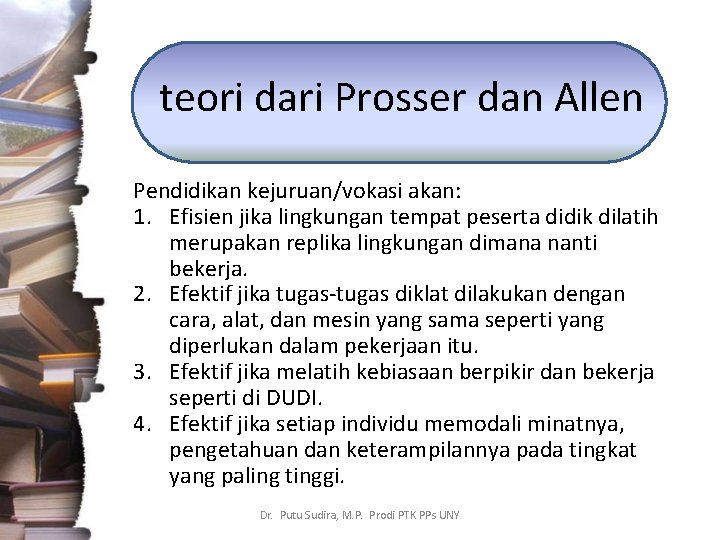 teori dari Prosser dan Allen

Pendidikan kejuruan/vokasi akan:
1. Efisien jika lingkungan tempat peserta didik dilatih merupakan replika lingkungan dimana nanti bekerja.
2. Efektif jika tugas-tugas diklat dilakukan dengan cara, alat, dan mesin yang sama seperti yang diperlukan dalam pekerjaan itu.
3. Efektif jika melatih kebiasaan berpikir dan bekerja seperti di DUDI.
4. Efektif jika setiap individu memodali minatnya, pengetahuan dan keterampilannya pada tingkat yang paling tinggi.

Dr. Putu Sudira, M.P. Prodi PTK PPs UNY